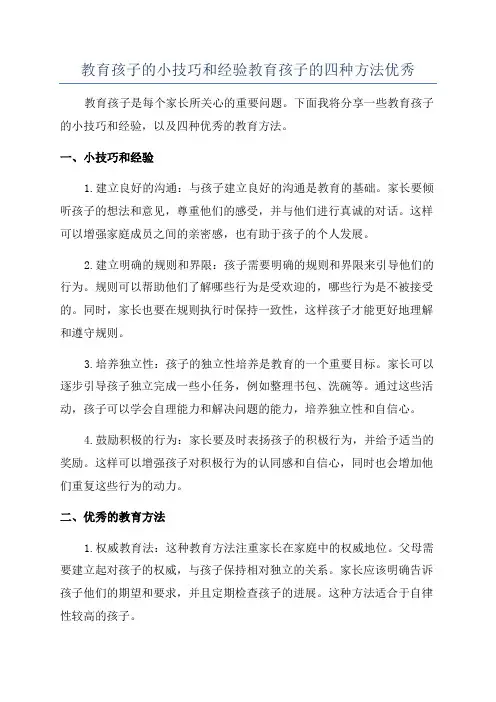 教育孩子的小技巧和经验教育孩子的四种方法优秀

教育孩子是每个家长所关心的重要问题。下面我将分享一些教育孩子的小技巧和经验，以及四种优秀的教育方法。

一、小技巧和经验

1.建立良好的沟通：与孩子建立良好的沟通是教育的基础。家长要倾听孩子的想法和意见，尊重他们的感受，并与他们进行真诚的对话。这样可以增强家庭成员之间的亲密感，也有助于孩子的个人发展。

2.建立明确的规则和界限：孩子需要明确的规则和界限来引导他们的行为。规则可以帮助他们了解哪些行为是受欢迎的，哪些行为是不被接受的。同时，家长也要在规则执行时保持一致性，这样孩子才能更好地理解和遵守规则。

3.培养独立性：孩子的独立性培养是教育的一个重要目标。家长可以逐步引导孩子独立完成一些小任务，例如整理书包、洗碗等。通过这些活动，孩子可以学会自理能力和解决问题的能力，培养独立性和自信心。

4.鼓励积极的行为：家长要及时表扬孩子的积极行为，并给予适当的奖励。这样可以增强孩子对积极行为的认同感和自信心，同时也会增加他们重复这些行为的动力。

二、优秀的教育方法

1.权威教育法：这种教育方法注重家长在家庭中的权威地位。父母需要建立起对孩子的权威，与孩子保持相对独立的关系。家长应该明确告诉孩子他们的期望和要求，并且定期检查孩子的进展。这种方法适合于自律性较高的孩子。